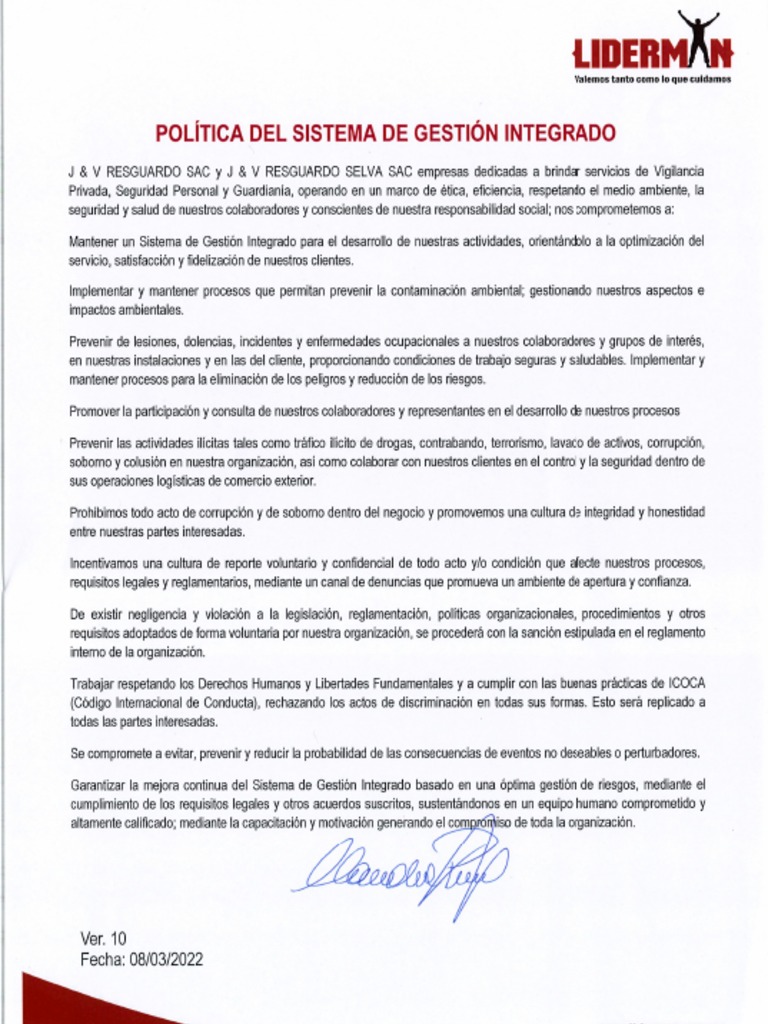 LIDERMAN
Valemos tanto como lo que cuidamos

POLÍTICA DEL SISTEMA DE GESTIÓN INTEGRADO

J & V RESGUARDO SAC y J & V RESGUARDO SELVA SAC empresas dedicadas a brindar servicios de Vigilancia Privada, Seguridad Personal y Guardianía, operando en un marco de ética, eficiencia, respetando el medio ambiente, la seguridad y salud de nuestros colaboradores y conscientes de nuestra responsabilidad social; nos comprometemos a:

Mantener un Sistema de Gestión Integrado para el desarrollo de nuestras actividades, orientándolo a la optimización del servicio, satisfacción y fidelización de nuestros clientes.

Implementar y mantener procesos que permitan prevenir la contaminación ambiental; gestionando nuestros aspectos e impactos ambientales.

Prevenir de lesiones, dolencias, incidentes y enfermedades ocupacionales a nuestros colaboradores y grupos de interés, en nuestras instalaciones y en las del cliente, proporcionando condiciones de trabajo seguras y saludables. Implementar y mantener procesos para la eliminación de los peligros y reducción de los riesgos.

Promover la participación y consulta de nuestros colaboradores y representantes en el desarrollo de nuestros procesos

Prevenir las actividades ilícitas tales como tráfico ilícito de drogas, contrabando, terrorismo, lavado de activos, corrupción, soborno y colusión en nuestra organización, así como colaborar con nuestros clientes en el control y la seguridad dentro de sus operaciones logísticas de comercio exterior.

Prohibimos todo acto de corrupción y de soborno dentro del negocio y promovemos una cultura de integridad y honestidad entre nuestras partes interesadas.

Incentivamos una cultura de reporte voluntario y confidencial de todo acto y/o condición que afecte nuestros procesos, requisitos legales y reglamentarios, mediante un canal de denuncias que promueva un ambiente de apertura y confianza.

De existir negligencia y violación a la legislación, reglamentación, políticas organizacionales, procedimientos y otros requisitos adoptados de forma voluntaria por nuestra organización, se procederá con la sanción estipulada en el reglamento interno de la organización.

Trabajar respetando los Derechos Humanos y Libertades Fundamentales y a cumplir con las buenas prácticas de ICOCA (Código Internacional de Conducta), rechazando los actos de discriminación en todas sus formas. Esto será replicado a todas las partes interesadas.

Se compromete a evitar, prevenir y reducir la probabilidad de las consecuencias de eventos no deseables o perturbadores.

Garantizar la mejora continua del Sistema de Gestión Integrado basado en una óptima gestión de riesgos, mediante el cumplimiento de los requisitos legales y otros acuerdos suscritos, sustentándonos en un equipo humano comprometido y altamente calificado; mediante la capacitación y motivación generando el compromiso de toda la organización.

Ver. 10
Fecha: 08/03/2022